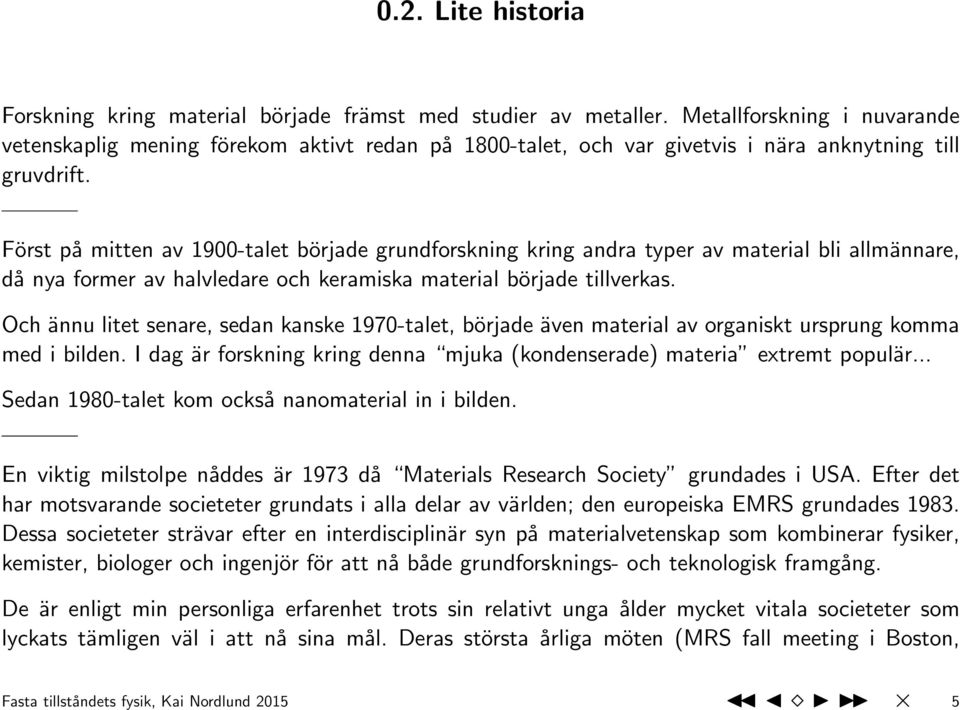 0.2. Lite historia

Forskning kring material började främst med studier av metaller. Metallforskning i nuvarande vetenskaplig mening förekom aktivt redan på 1800-talet, och var givetvis i nära anknytning till gruvdrift.

Först på mitten av 1900-talet började grundforskning kring andra typer av material bli allmännare, då nya former av halvledare och keramiska material började tillverkas.

Och ännu litet senare, sedan kanske 1970-talet, började även material av organiskt ursprung komma med i bilden. I dag är forskning kring denna "mjuka (kondenserade) materia" extremt populär...

Sedan 1980-talet kom också nanomaterial in i bilden.

En viktig milstolpe nåddes är 1973 då "Materials Research Society" grundades i USA. Efter det har motsvarande societeter grundats i alla delar av världen; den europeiska EMRS grundades 1983. Dessa societeter strävar efter en interdisciplinär syn på materialvetenskap som kombinerar fysiker, kemister, biologer och ingenjör för att nå både grundforsknings- och teknologisk framgång.

De är enligt min personliga erfarenhet trots sin relativt unga ålder mycket vitala societeter som lyckats tämligen väl i att nå sina mål. Deras största årliga möten (MRS fall meeting i Boston,

Fasta tillståndets fysik, Kai Nordlund 2015 5